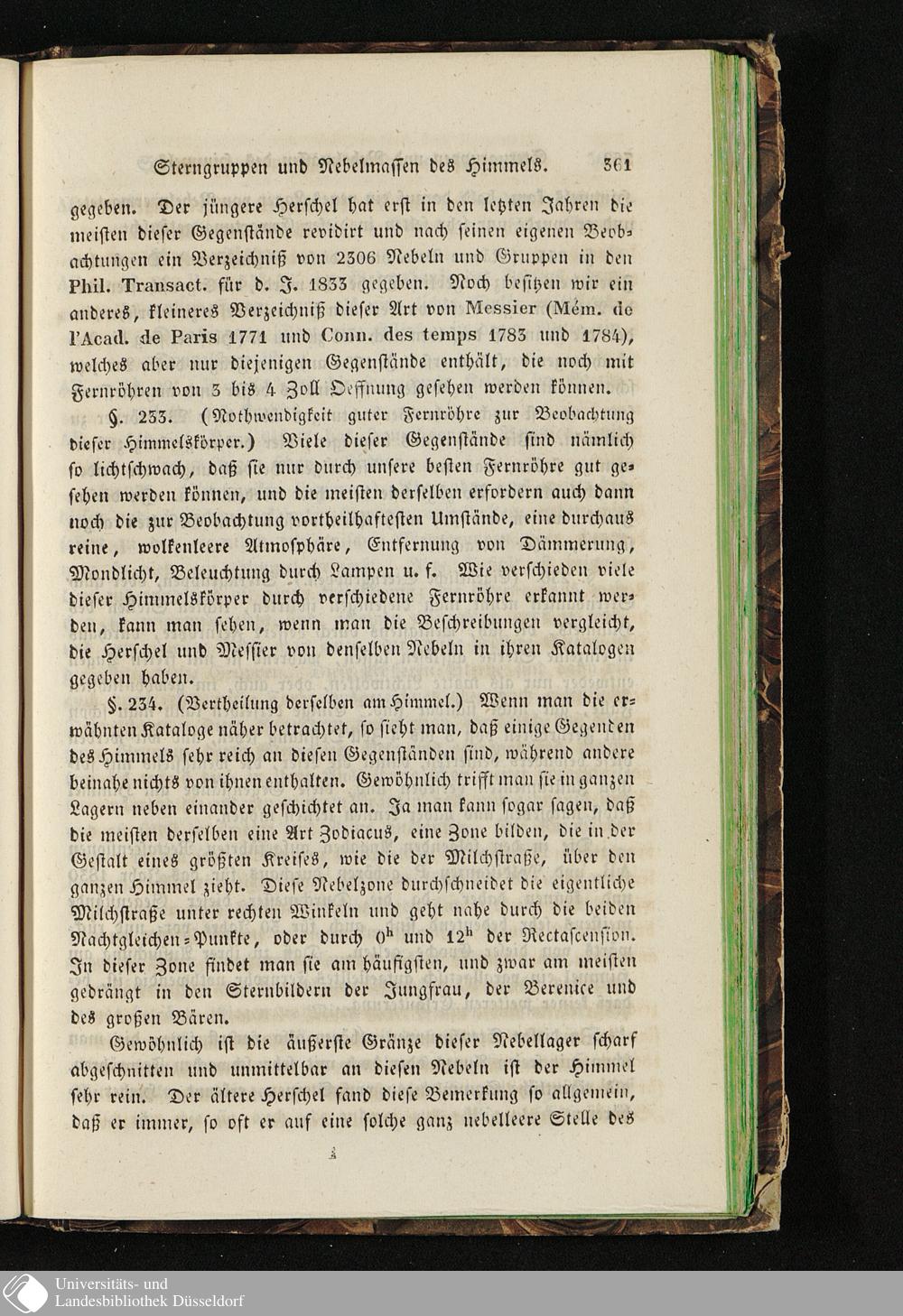 Sterngruppen und Nebelmassen des Himmels. 361

gegeben. Der jüngere Herschel hat erst in den letzten Jahren die meisten dieser Gegenstände revidirt und nach seinen eigenen Beobachtungen ein Verzeichniß von 2306 Nebeln und Gruppen in den Phil. Transact. für d. J. 1833 gegeben. Noch besitzen wir ein anderes, kleineres Verzeichniß dieser Art von Messier (Mém. de l'Acad. de Paris 1771 und Conn. des temps 1783 und 1784), welches aber nur diejenigen Gegenstände enthält, die noch mit Fernröhren von 3 bis 4 Zoll Oeffnung gesehen werden können.

§. 233. (Nothwendigkeit guter Fernröhre zur Beobachtung dieser Himmelskörper.) Viele dieser Gegenstände sind nämlich so lichtschwach, daß sie nur durch unsere besten Fernröhre gut gesehen werden können, und die meisten derselben erfordern auch dann noch die zur Beobachtung vortheilhaftesten Umstände, eine durchaus reine, wolkenleere Atmosphäre, Entfernung von Dämmerung, Mondlicht, Beleuchtung durch Lampen u. f. Wie verschieden viele dieser Himmelskörper durch verschiedene Fernröhre erkannt werden, kann man sehen, wenn man die Beschreibungen vergleicht, die Herschel und Messier von denselben Nebeln in ihren Katalogen gegeben haben.

§. 234. (Vertheilung derselben am Himmel.) Wenn man die erwähnten Kataloge näher betrachtet, so sieht man, daß einige Gegenden des Himmels sehr reich an diesen Gegenständen sind, während andere beinahe nichts von ihnen enthalten. Gewöhnlich trifft man sie in ganzen Lagern neben einander geschichtet an. Ja man kann sogar sagen, daß die meisten derselben eine Art Zodiacus, eine Zone bilden, die in der Gestalt eines größten Kreises, wie die der Milchstraße, über den ganzen Himmel zieht. Diese Nebelzone durchschneidet die eigentliche Milchstraße unter rechten Winkeln und geht nahe durch die beiden Nachtgleichen-Punkte, oder durch $0^h$ und $12^h$ der Rectascension. In dieser Zone findet man sie am häufigsten, und zwar am meisten gedrängt in den Sternbildern der Jungfrau, der Berenice und des großen Bären.

Gewöhnlich ist die äußerste Gränze dieser Nebellager scharf abgeschnitten und unmittelbar an diesen Nebeln ist der Himmel sehr rein. Der ältere Herschel fand diese Bemerkung so allgemein, daß er immer, so oft er auf eine solche ganz nebelleere Stelle des

Universitäts- und Landesbibliothek Düsseldorf